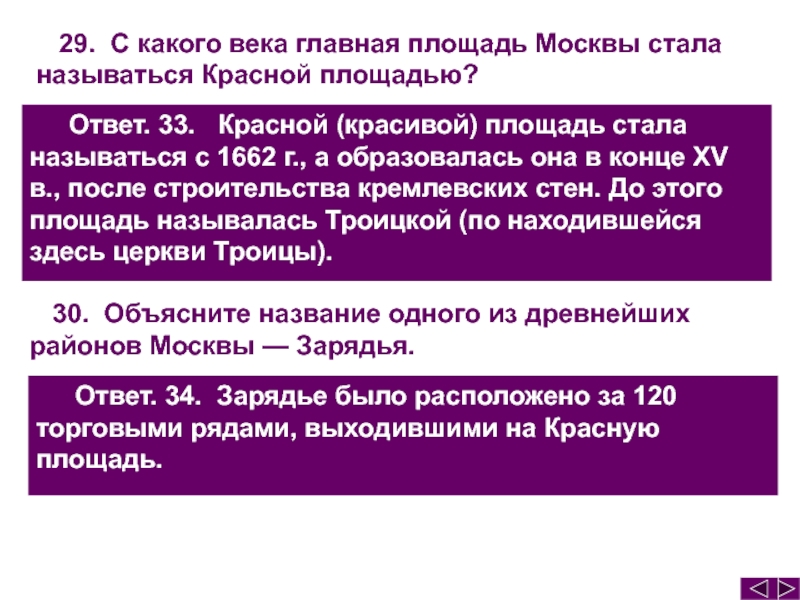 29. С какого века главная площадь Москвы стала называться Красной площадью?

Ответ. 33. Красной (красивой) площадь стала называться с 1662 г., а образовалась она в конце XV в., после строительства кремлевских стен. До этого площадь называлась Троицкой (по находившейся здесь церкви Троицы).

30. Объясните название одного из древнейших районов Москвы — Зарядья.

Ответ. 34. Зарядье было расположено за 120 торговыми рядами, выходившими на Красную площадь.